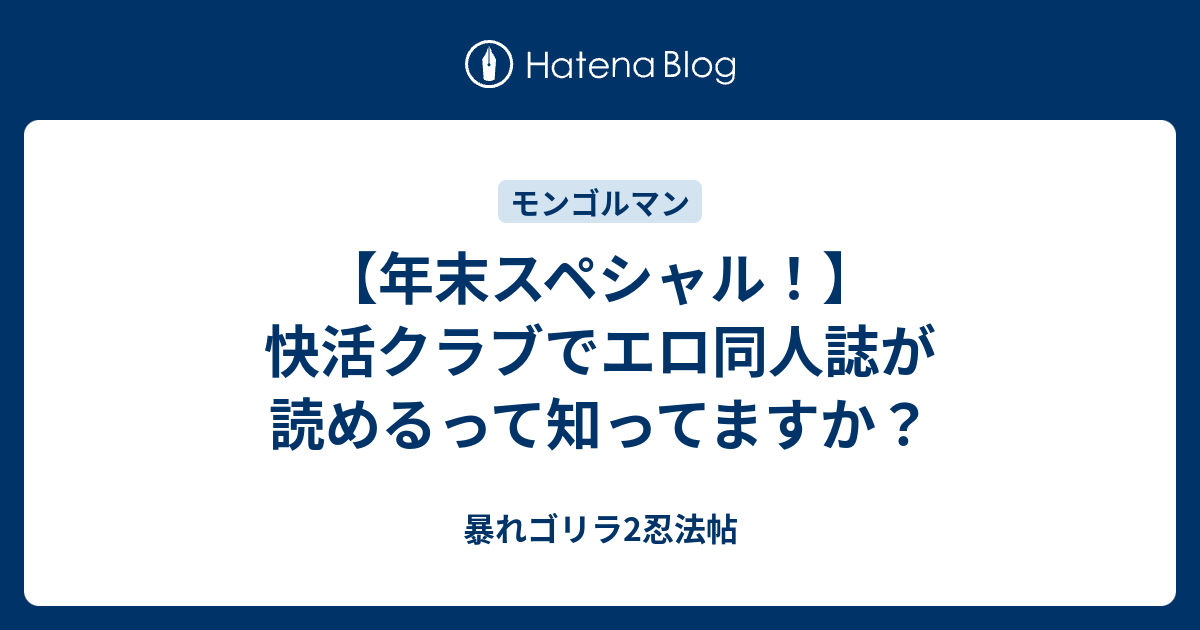 Hatena Blog

モンゴルマン

【年末スペシャル！】快活クラブでエロ同人誌が読めるって知ってますか？

暴れゴリラ2忍法帖